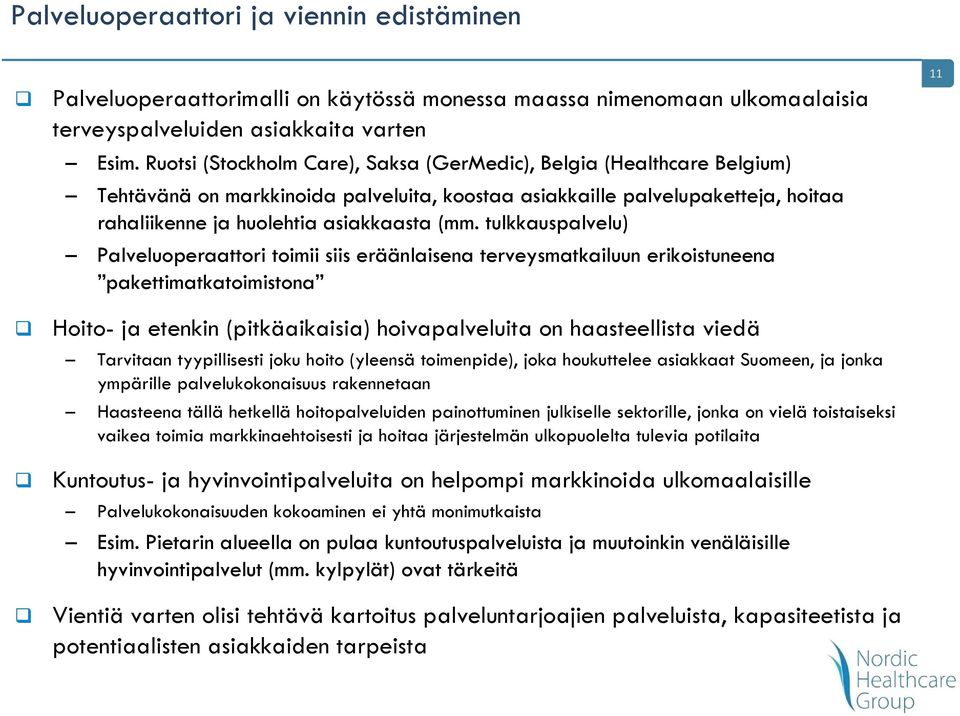 Palveluoperaattori ja viennin edistäminen

11

❑ Palveluoperaattorimalli on käytössä monessa maassa nimenomaan ulkomaalaisia terveyspalveluiden asiakkaita varten

– Esim. Ruotsi (Stockholm Care), Saksa (GerMedic), Belgia (Healthcare Belgium)

– Tehtävänä on markkinoida palveluita, koostaa asiakkaille palvelupaketteja, hoitaa rahaliikenne ja huolehtia asiakkaasta (mm. tulkkauspalvelu)

– Palveluoperaattori toimii siis eräänlaisena terveysmatkailuun erikoistuneena ”pakettimatkatoimistona”

❑ Hoito- ja etenkin (pitkäaikaisia) hoivapalveluita on haasteellista viedä

– Tarvitaan tyypillisesti joku hoito (yleensä toimenpide), joka houkuttelee asiakkaat Suomeen, ja jonka ympärille palvelukokonaisuus rakennetaan

– Haasteena tällä hetkellä hoitopalveluiden painottuminen julkiselle sektorille, jonka on vielä toistaiseksi vaikea toimia markkinaehtoisesti ja hoitaa järjestelmän ulkopuolelta tulevia potilaita

❑ Kuntoutus- ja hyvinvointipalveluita on helpompi markkinoida ulkomaalaisille

– Palvelukokonaisuuden kokoaminen ei yhtä monimutkaista

– Esim. Pietarin alueella on pulaa kuntoutuspalveluista ja muutoinkin venäläisille hyvinvointipalvelut (mm. kylpylät) ovat tärkeitä

❑ Vientiä varten olisi tehtävä kartoitus palveluntarjoajien palveluista, kapasiteetista ja potentiaalisten asiakkaiden tarpeista

Nordic Healthcare Group